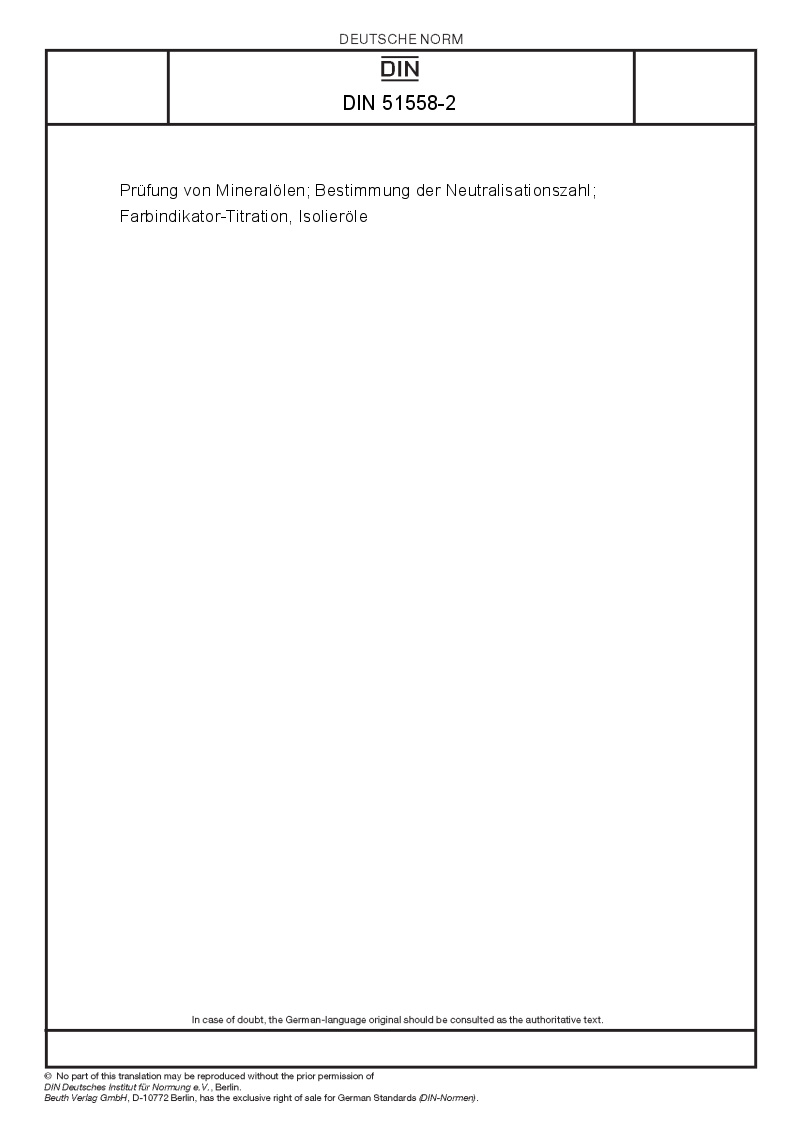 DEUTSCHE NORM

DIN

DIN 51558-2

Prüfung von Mineralölen; Bestimmung der Neutralisationszahl; Farbindikator-Titration, Isolieröle

In case of doubt, the German-language original should be consulted as the authoritative text.

© No part of this translation may be reproduced without the prior permission of DIN Deutsches Institut für Normung e.V., Berlin.
Beuth Verlag GmbH, D-10772 Berlin, has the exclusive right of sale for German Standards (DIN-Normen).